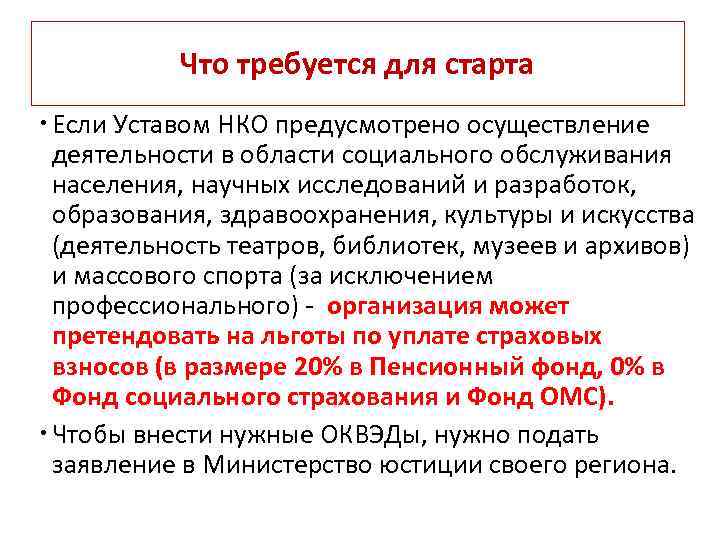 Что требуется для старта

• Если Уставом НКО предусмотрено осуществление деятельности в области социального обслуживания населения, научных исследований и разработок, образования, здравоохранения, культуры и искусства (деятельность театров, библиотек, музеев и архивов) и массового спорта (за исключением профессионального) - организация может претендовать на льготы по уплате страховых взносов (в размере 20% в Пенсионный фонд, 0% в Фонд социального страхования и Фонд ОМС).

• Чтобы внести нужные ОКВЭДы, нужно подать заявление в Министерство юстиции своего региона.